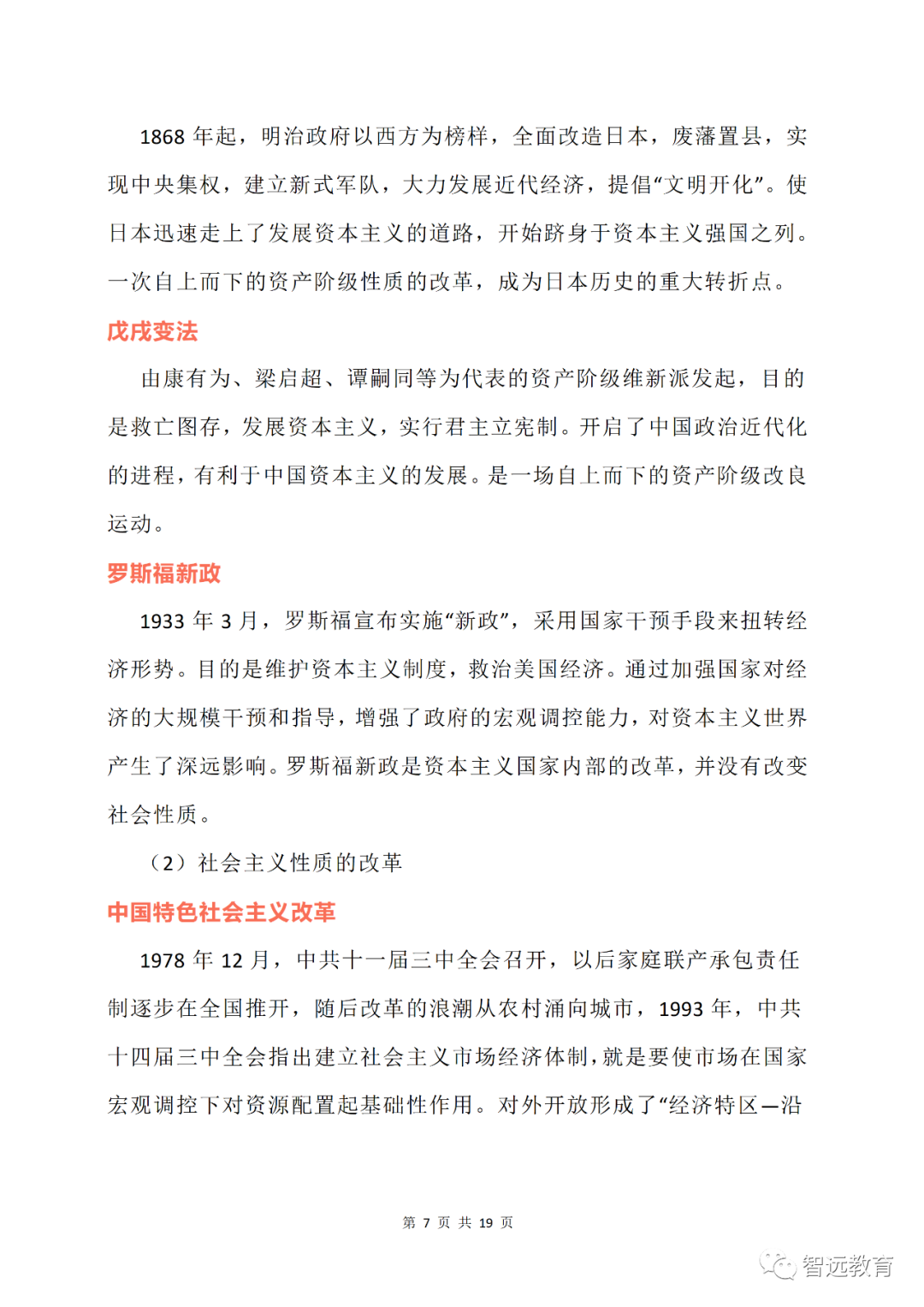 1868年起，明治政府以西方为榜样，全面改造日本，废藩置县，实现中央集权，建立新式军队，大力发展近代经济，提倡“文明开化”。使日本迅速走上了发展资本主义的道路，开始跻身于资本主义强国之列。一次自上而下的资产阶级性质的改革，成为日本历史的重大转折点。

戊戌变法

由康有为、梁启超、谭嗣同等为代表的资产阶级维新派发起，目的是救亡图存，发展资本主义，实行君主立宪制。开启了中国政治近代化的进程，有利于中国资本主义的发展。是一场自上而下的资产阶级改良运动。

罗斯福新政

1933年3月，罗斯福宣布实施“新政”，采用国家干预手段来扭转经济形势。目的是维护资本主义制度，救治美国经济。通过加强国家对经济的大规模干预和指导，增强了政府的宏观调控能力，对资本主义世界产生了深远影响。罗斯福新政是资本主义国家内部的改革，并没有改变社会性质。

（2）社会主义性质的改革

中国特色社会主义改革

1978年12月，中共十一届三中全会召开，以后家庭联产承包责任制逐步在全国推开，随后改革的浪潮从农村涌向城市，1993年，中共十四届三中全会指出建立社会主义市场经济体制，就是要使市场在国家宏观调控下对资源配置起基础性作用。对外开放形成了“经济特区—沿

第7页 共19页

智远教育